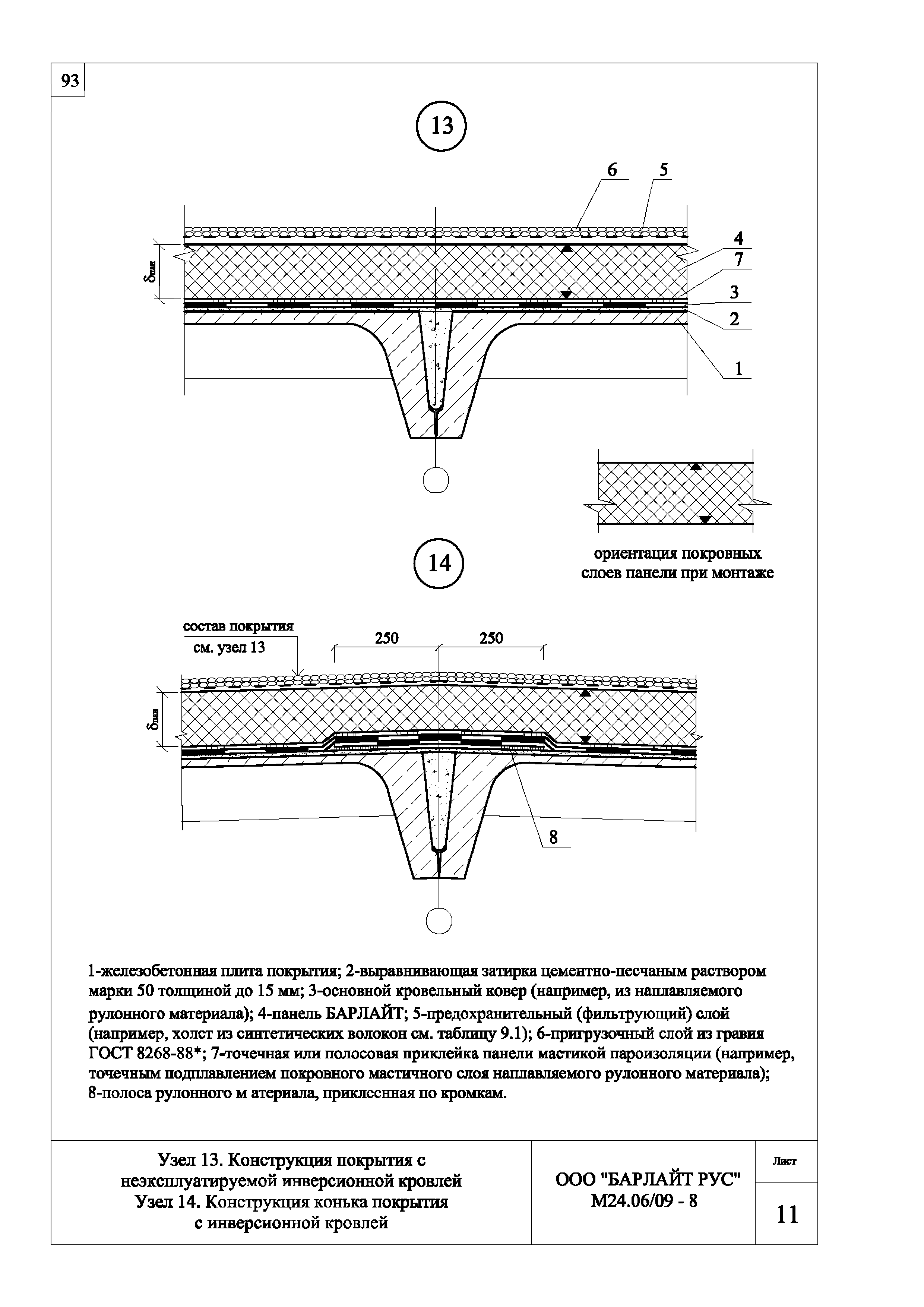 93

13

6 5

4

7

3

2

1

$\delta_{пан}$

ориентация покровных слоев панели при монтаже

14

состав покрытия см. узел 13

250 250

$\delta_{пан}$

8

1-железобетонная плита покрытия; 2-выравнивающая затирка цементно-песчаным раствором марки 50 толщиной до 15 мм; 3-основной кровельный ковер (например, из наплавляемого рулонного материала); 4-панель БАРЛАЙТ; 5-предохранительный (фильтрующий) слой (например, холст из синтетических волокон см. таблицу 9.1); 6-пригрузочный слой из гравия ГОСТ 8268-88*; 7-точечная или полосовая приклейка панели мастикой пароизоляции (например, точечным подплавлением покровного мастичного слоя наплавляемого рулонного материала); 8-полоса рулонного м атериала, приклеенная по кромкам.

Узел 13. Конструкция покрытия с неэксплуатируемой инверсионной кровлей
Узел 14. Конструкция конька покрытия с инверсионной кровлей

ООО "БАРЛАЙТ РУС"
М24.06/09 - 8

Лист

11